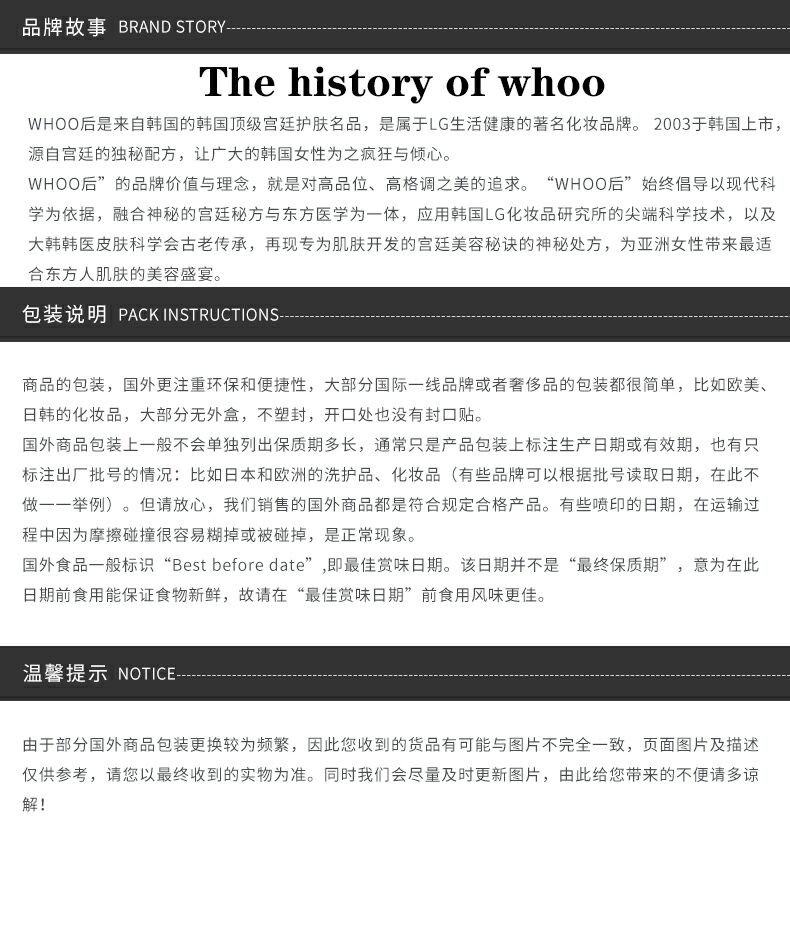 品牌故事 BRAND STORY

The history of whoo

WHOO后是来自韩国的韩国顶级宫廷护肤名品，是属于LG生活健康的著名化妆品牌。2003于韩国上市，源自宫廷的独秘配方，让广大的韩国女性为之疯狂与倾心。

WHOO后”的品牌价值与理念，就是对高品位、高格调之美的追求。“WHOO后”始终倡导以现代科学为依据，融合神秘的宫廷秘方与东方医学为一体，应用韩国LG化妆品研究所的尖端科学技术，以及大韩韩医皮肤科学会古老传承，再现专为肌肤开发的宫廷美容秘诀的神秘处方，为亚洲女性带来最适合东方人肌肤的美容盛宴。

包装说明 PACK INSTRUCTIONS

商品的包装，国外更注重环保和便捷性，大部分国际一线品牌或者奢侈品的包装都很简单，比如欧美、日韩的化妆品，大部分无外盒，不塑封，开口处也没有封口贴。

国外商品包装上一般不会单独列出保质期多长，通常只是产品包装上标注生产日期或有效期，也有只标注出厂批号的情况：比如日本和欧洲的洗护品、化妆品（有些品牌可以根据批号读取日期，在此不做一一举例）。但请放心，我们销售的国外商品都是符合规定合格产品。有些喷印的日期，在运输过程中因为摩擦碰撞很容易糊掉或被碰掉，是正常现象。

国外食品一般标识“Best before date”,即最佳赏味日期。该日期并不是“最终保质期”，意为在此日期前食用能保证食物新鲜，故请在“最佳赏味日期”前食用风味更佳。

温馨提示 NOTICE

由于部分国外商品包装更换较为频繁，因此您收到的货品有可能与图片不完全一致，页面图片及描述仅供参考，请您以最终收到的实物为准。同时我们会尽量及时更新图片，由此给您带来的不便请多谅解！